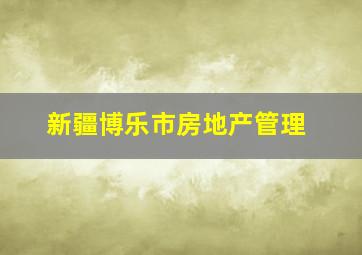 新疆博乐市房地产管理